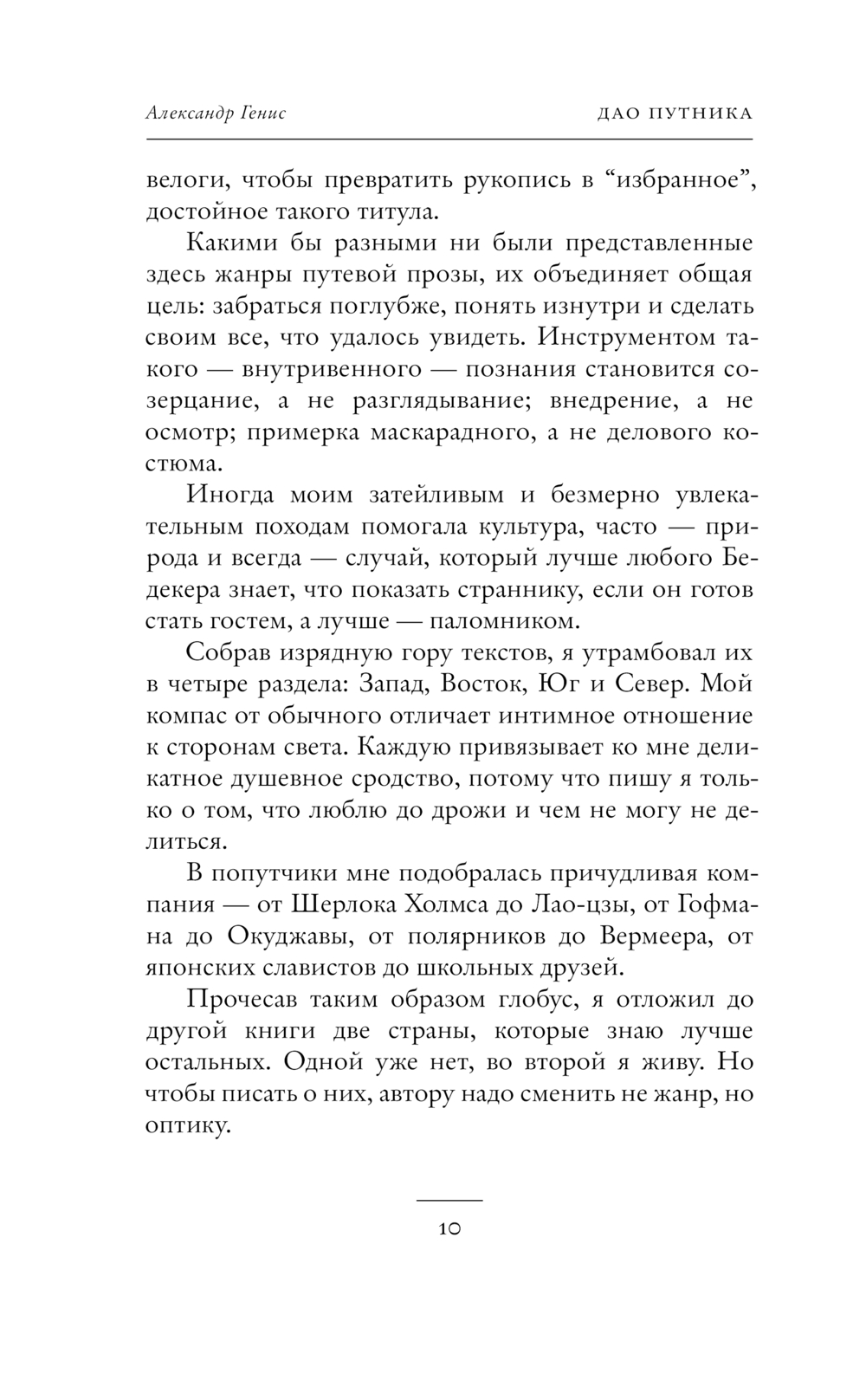 Александр Генис

ДАО ПУТНИКА

велоги, чтобы превратить рукопись в “избранное”, достойное такого титула.

Какими бы разными ни были представленные здесь жанры путевой прозы, их объединяет общая цель: забраться поглубже, понять изнутри и сделать своим все, что удалось увидеть. Инструментом такого — внутривенного — познания становится созерцание, а не разглядывание; внедрение, а не осмотр; примерка маскарадного, а не делового костюма.

Иногда моим затейливым и безмерно увлекательным походам помогала культура, часто — природа и всегда — случай, который лучше любого Бедекера знает, что показать страннику, если он готов стать гостем, а лучше — паломником.

Собрав изрядную гору текстов, я утрамбовал их в четыре раздела: Запад, Восток, Юг и Север. Мой компас от обычного отличает интимное отношение к сторонам света. Каждую привязывает ко мне деликатное душевное сродство, потому что пишу я только о том, что люблю до дрожи и чем не могу не делиться.

В попутчики мне подобралась причудливая компания — от Шерлока Холмса до Лао-цзы, от Гофмана до Окуджавы, от полярников до Вермеера, от японских славистов до школьных друзей.

Прочесав таким образом глобус, я отложил до другой книги две страны, которые знаю лучше остальных. Одной уже нет, во второй я живу. Но чтобы писать о них, автору надо сменить не жанр, но оптику.

10